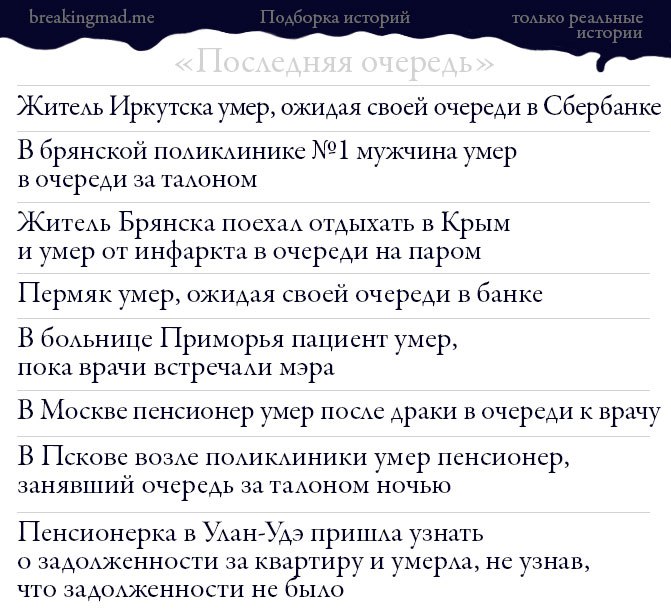 breakingmad.me

Подборка историй

только реальные истории

«Последняя очередь»

Житель Иркутска умер, ожидая своей очереди в Сбербанке

В брянской поликлинике №1 мужчина умер в очереди за талоном

Житель Брянска поехал отдыхать в Крым и умер от инфаркта в очереди на паром

Пермяк умер, ожидая своей очереди в банке

В больнице Приморья пациент умер, пока врачи встречали мэра

В Москве пенсионер умер после драки в очереди к врачу

В Пскове возле поликлиники умер пенсионер, занявший очередь за талоном ночью

Пенсионерка в Улан-Удэ пришла узнать о задолженности за квартиру и умерла, не узнав, что задолженности не было